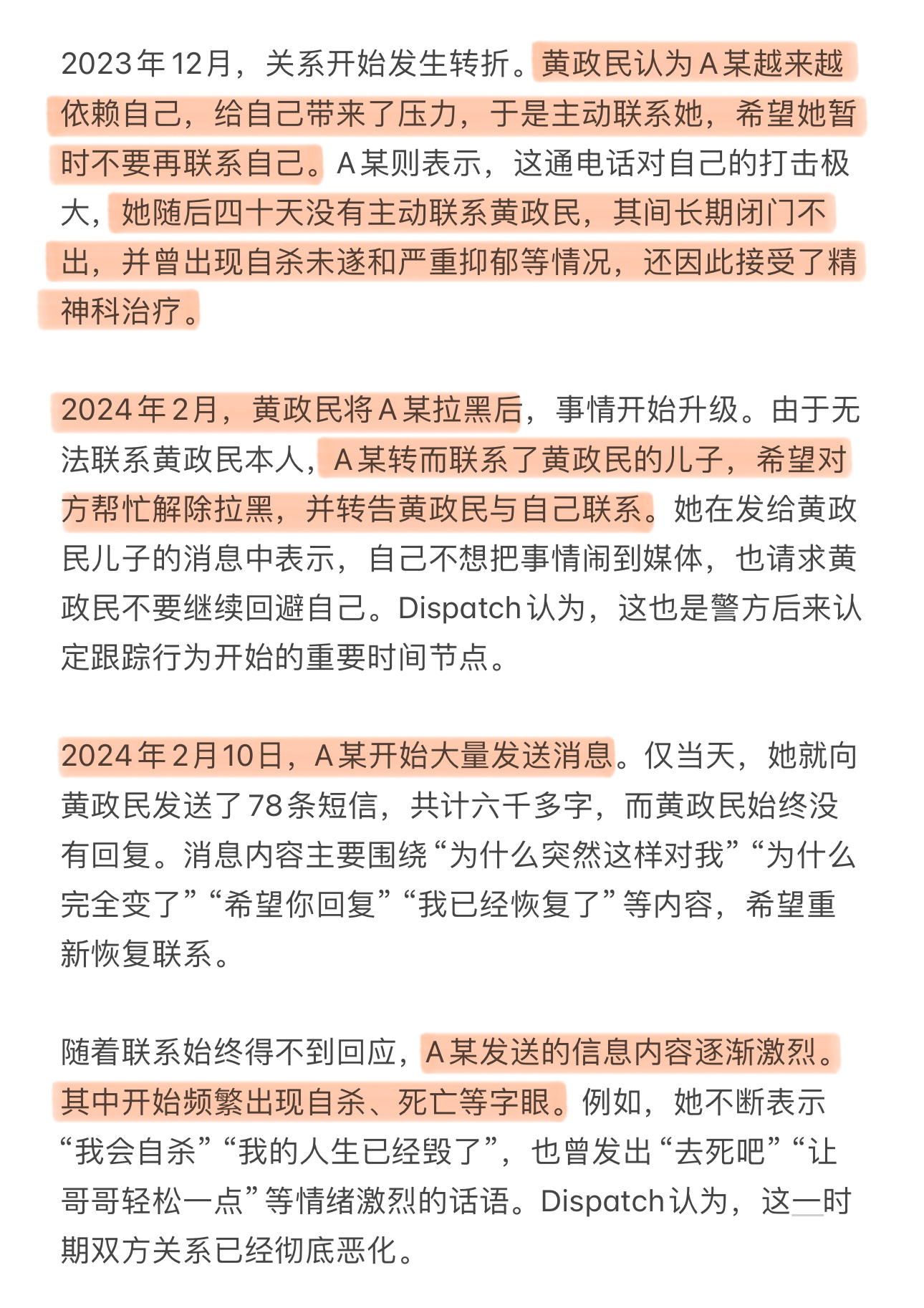 2023年12月，关系开始发生转折。黄政民认为A某越来越依赖自己，给自己带来了压力，于是主动联系她，希望她暂时不要再联系自己。A某则表示，这通电话对自己的打击极大，她随后四十天没有主动联系黄政民，其间长期闭门不出，并曾出现自杀未遂和严重抑郁等情况，还因此接受了精神科治疗。

2024年2月，黄政民将A某拉黑后，事情开始升级。由于无法联系黄政民本人，A某转而联系了黄政民的儿子，希望对方帮忙解除拉黑，并转告黄政民与自己联系。她在发给黄政民儿子的消息中表示，自己不想把事情闹到媒体，也请求黄政民不要继续回避自己。Dispatch认为，这也是警方后来认定跟踪行为开始的重要时间节点。

2024年2月10日，A某开始大量发送消息。仅当天，她就向黄政民发送了78条短信，共计六千多字，而黄政民始终没有回复。消息内容主要围绕“为什么突然这样对我”“为什么完全变了”“希望你回复”“我已经恢复了”等内容，希望重新恢复联系。

随着联系始终得不到回应，A某发送的信息内容逐渐激烈。其中开始频繁出现自杀、死亡等字眼。例如，她不断表示“我会自杀”“我的人生已经毁了”，也曾发出“去死吧”“让哥哥轻松一点”等情绪激烈的话语。Dispatch认为，这一时期双方关系已经彻底恶化。